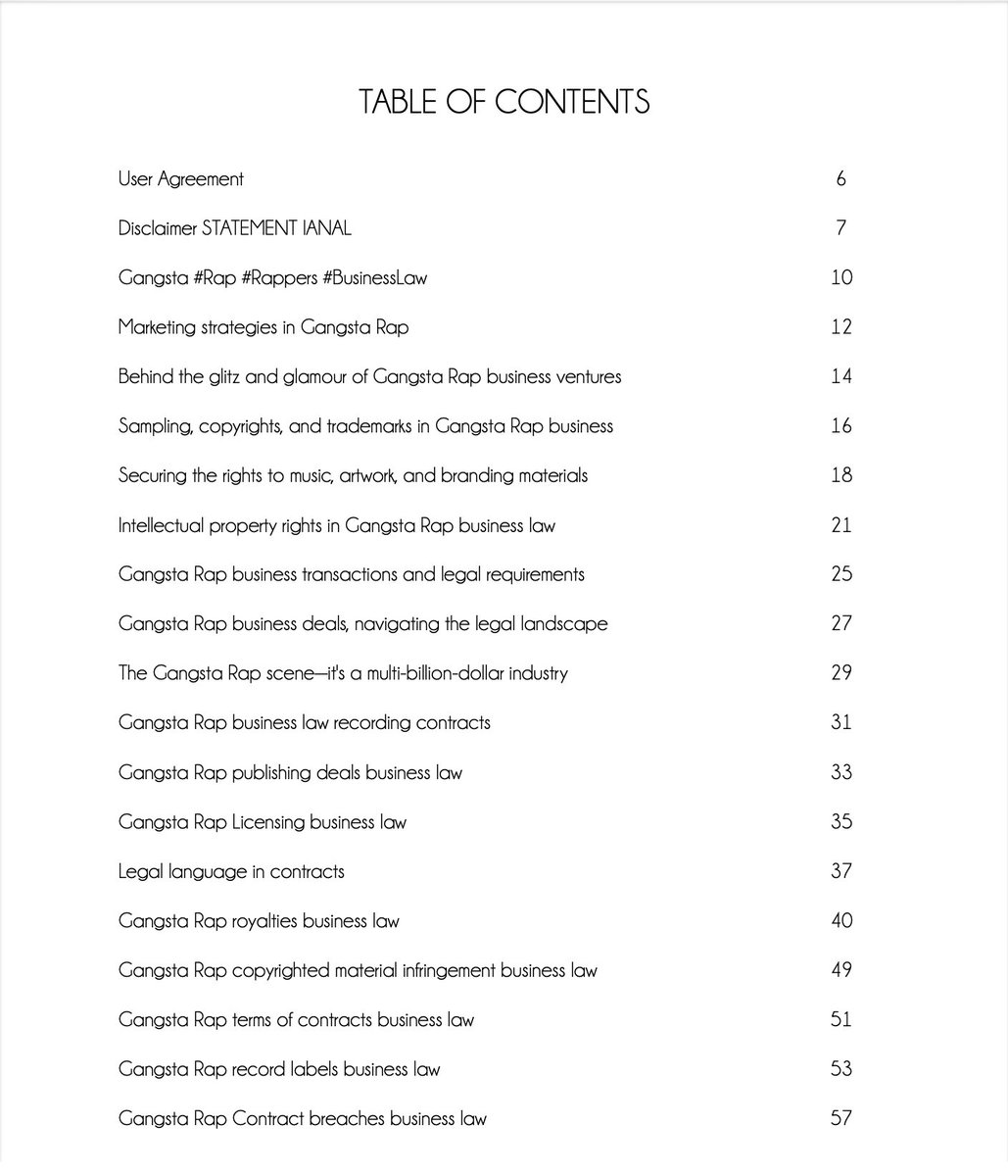 TABLE OF CONTENTS

| | |
|---|---|
| User Agreement | 6 |
| Disclaimer STATEMENT IANAL | 7 |
| Gangsta #Rap #Rappers #BusinessLaw | 10 |
| Marketing strategies in Gangsta Rap | 12 |
| Behind the glitz and glamour of Gangsta Rap business ventures | 14 |
| Sampling, copyrights, and trademarks in Gangsta Rap business | 16 |
| Securing the rights to music, artwork, and branding materials | 18 |
| Intellectual property rights in Gangsta Rap business law | 21 |
| Gangsta Rap business transactions and legal requirements | 25 |
| Gangsta Rap business deals, navigating the legal landscape | 27 |
| The Gangsta Rap scene—it's a multi-billion-dollar industry | 29 |
| Gangsta Rap business law recording contracts | 31 |
| Gangsta Rap publishing deals business law | 33 |
| Gangsta Rap Licensing business law | 35 |
| Legal language in contracts | 37 |
| Gangsta Rap royalties business law | 40 |
| Gangsta Rap copyrighted material infringement business law | 49 |
| Gangsta Rap terms of contracts business law | 51 |
| Gangsta Rap record labels business law | 53 |
| Gangsta Rap Contract breaches business law | 57 |